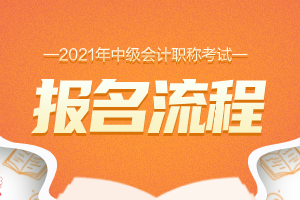 —2021年中级会计职称考试—

报名流程